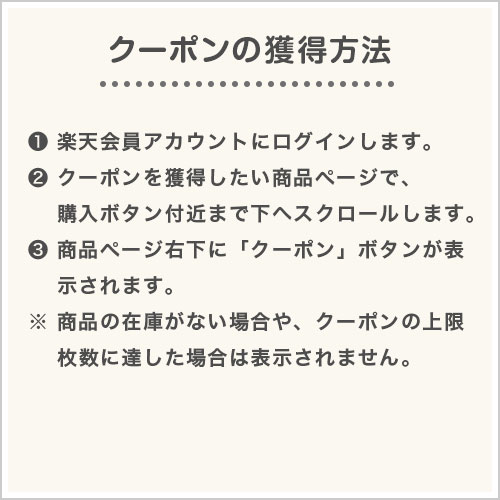 クーポンの獲得方法

❶ 楽天会員アカウントにログインします。

❷ クーポンを獲得したい商品ページで、購入ボタン付近まで下へスクロールします。

❸ 商品ページ右下に「クーポン」ボタンが表示されます。

※ 商品の在庫がない場合や、クーポンの上限枚数に達した場合は表示されません。